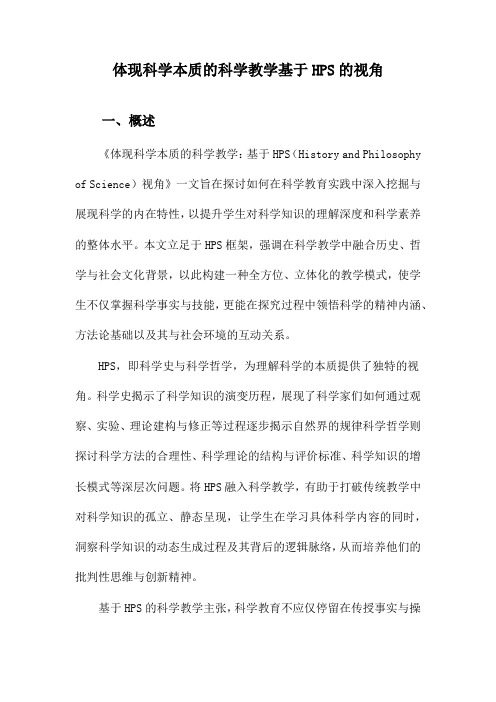 体现科学本质的科学教学基于HPS的视角

一、概述

《体现科学本质的科学教学：基于HPS（History and Philosophy of Science）视角》一文旨在探讨如何在科学教育实践中深入挖掘与展现科学的内在特性，以提升学生对科学知识的理解深度和科学素养的整体水平。本文立足于HPS框架，强调在科学教学中融合历史、哲学与社会文化背景，以此构建一种全方位、立体化的教学模式，使学生不仅掌握科学事实与技能，更能在探究过程中领悟科学的精神内涵、方法论基础以及其与社会环境的互动关系。

HPS，即科学史与科学哲学，为理解科学的本质提供了独特的视角。科学史揭示了科学知识的演变历程，展现了科学家们如何通过观察、实验、理论建构与修正等过程逐步揭示自然界的规律科学哲学则探讨科学方法的合理性、科学理论的结构与评价标准、科学知识的增长模式等深层次问题。将HPS融入科学教学，有助于打破传统教学中对科学知识的孤立、静态呈现，让学生在学习具体科学内容的同时，洞察科学知识的动态生成过程及其背后的逻辑脉络，从而培养他们的批判性思维与创新精神。

基于HPS的科学教学主张，科学教育不应仅停留在传授事实与操